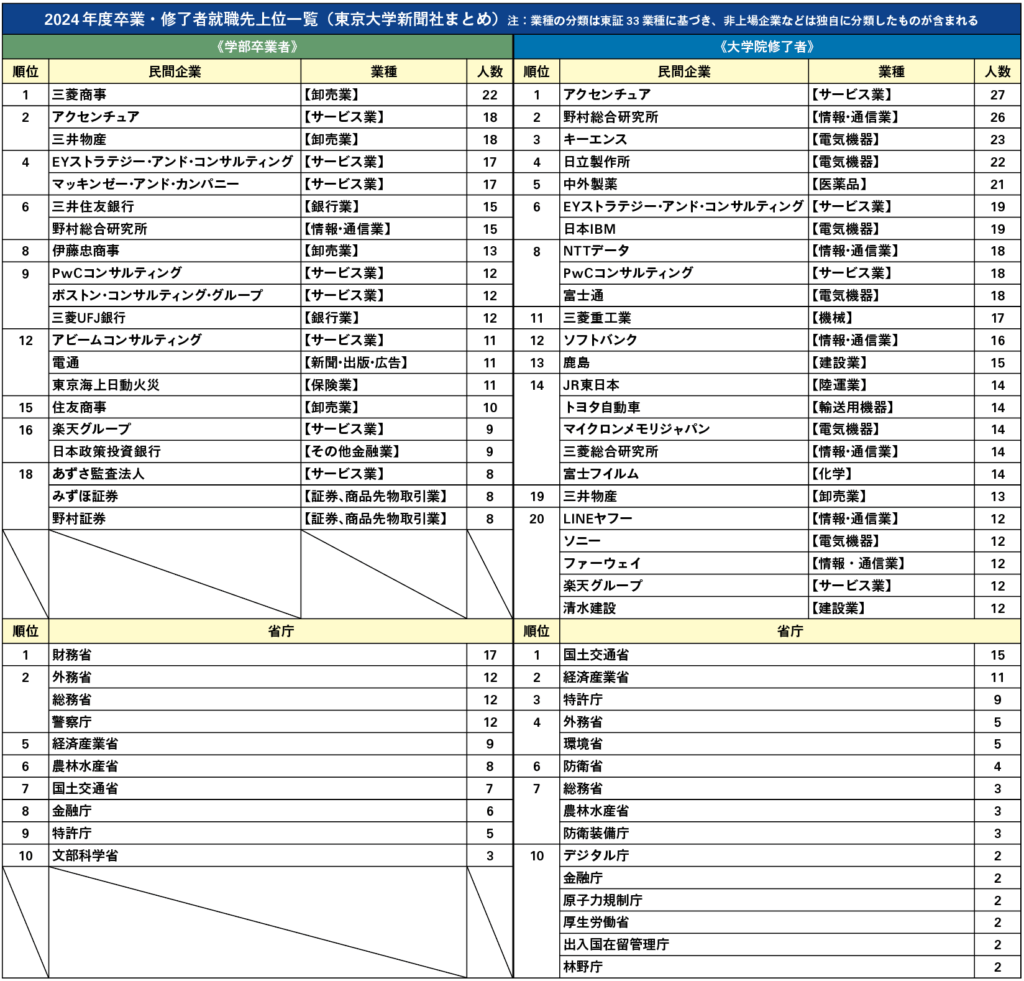 2024年度卒業・修了者就職先上位一覧（東京大学新聞社まとめ）注：業種の分類は東証33業種に基づき、非上場企業などは独自に分類したものが含まれる

《学部卒業者》

| 順位 | 民間企業 | 業種 | 人数 |
|---|---|---|---|
| 1 | 三菱商事 | 【卸売業】 | 22 |
| 2 | アクセンチュア | 【サービス業】 | 18 |
| | 三井物産 | 【卸売業】 | 18 |
| 4 | EYストラテジー・アンド・コンサルティング | 【サービス業】 | 17 |
| | マッキンゼー・アンド・カンパニー | 【サービス業】 | 17 |
| 6 | 三井住友銀行 | 【銀行業】 | 15 |
| | 野村総合研究所 | 【情報・通信業】 | 15 |
| 8 | 伊藤忠商事 | 【卸売業】 | 13 |
| 9 | PwCコンサルティング | 【サービス業】 | 12 |
| | ボストン・コンサルティング・グループ | 【サービス業】 | 12 |
| | 三菱UFJ銀行 | 【銀行業】 | 12 |
| 12 | アビームコンサルティング | 【サービス業】 | 11 |
| | 電通 | 【新聞・出版・広告】 | 11 |
| | 東京海上日動火災 | 【保険業】 | 11 |
| 15 | 住友商事 | 【卸売業】 | 10 |
| 16 | 楽天グループ | 【サービス業】 | 9 |
| | 日本政策投資銀行 | 【その他金融業】 | 9 |
| 18 | あずさ監査法人 | 【サービス業】 | 8 |
| | みずほ証券 | 【証券、商品先物取引業】 | 8 |
| | 野村証券 | 【証券、商品先物取引業】 | 8 |

| 順位 | 省庁 | |
|---|---|---|
| 1 | 財務省 | 17 |
| 2 | 外務省 | 12 |
| | 総務省 | 12 |
| | 警察庁 | 12 |
| 5 | 経済産業省 | 9 |
| 6 | 農林水産省 | 8 |
| 7 | 国土交通省 | 7 |
| 8 | 金融庁 | 6 |
| 9 | 特許庁 | 5 |
| 10 | 文部科学省 | 3 |

《大学院修了者》

| 順位 | 民間企業 | 業種 | 人数 |
|---|---|---|---|
| 1 | アクセンチュア | 【サービス業】 | 27 |
| 2 | 野村総合研究所 | 【情報・通信業】 | 26 |
| 3 | キーエンス | 【電気機器】 | 23 |
| 4 | 日立製作所 | 【電気機器】 | 22 |
| 5 | 中外製薬 | 【医薬品】 | 21 |
| 6 | EYストラテジー・アンド・コンサルティング | 【サービス業】 | 19 |
| | 日本IBM | 【電気機器】 | 19 |
| 8 | NTTデータ | 【情報・通信業】 | 18 |
| | PwCコンサルティング | 【サービス業】 | 18 |
| | 富士通 | 【電気機器】 | 18 |
| 11 | 三菱重工業 | 【機械】 | 17 |
| 12 | ソフトバンク | 【情報・通信業】 | 16 |
| 13 | 鹿島 | 【建設業】 | 15 |
| 14 | JR東日本 | 【陸運業】 | 14 |
| | トヨタ自動車 | 【輸送用機器】 | 14 |
| | マイクロンメモリジャパン | 【電気機器】 | 14 |
| | 三菱総合研究所 | 【情報・通信業】 | 14 |
| | 富士フイルム | 【化学】 | 14 |
| 19 | 三井物産 | 【卸売業】 | 13 |
| 20 | LINEヤフー | 【情報・通信業】 | 12 |
| | ソニー | 【電気機器】 | 12 |
| | ファーウェイ | 【情報・通信業】 | 12 |
| | 楽天グループ | 【サービス業】 | 12 |
| | 清水建設 | 【建設業】 | 12 |

| 順位 | 省庁 | |
|---|---|---|
| 1 | 国土交通省 | 15 |
| 2 | 経済産業省 | 11 |
| 3 | 特許庁 | 9 |
| 4 | 外務省 | 5 |
| | 環境省 | 5 |
| 6 | 防衛省 | 4 |
| 7 | 総務省 | 3 |
| | 農林水産省 | 3 |
| | 防衛装備庁 | 3 |
| 10 | デジタル庁 | 2 |
| | 金融庁 | 2 |
| | 原子力規制庁 | 2 |
| | 厚生労働省 | 2 |
| | 出入国在留管理庁 | 2 |
| | 林野庁 | 2 |